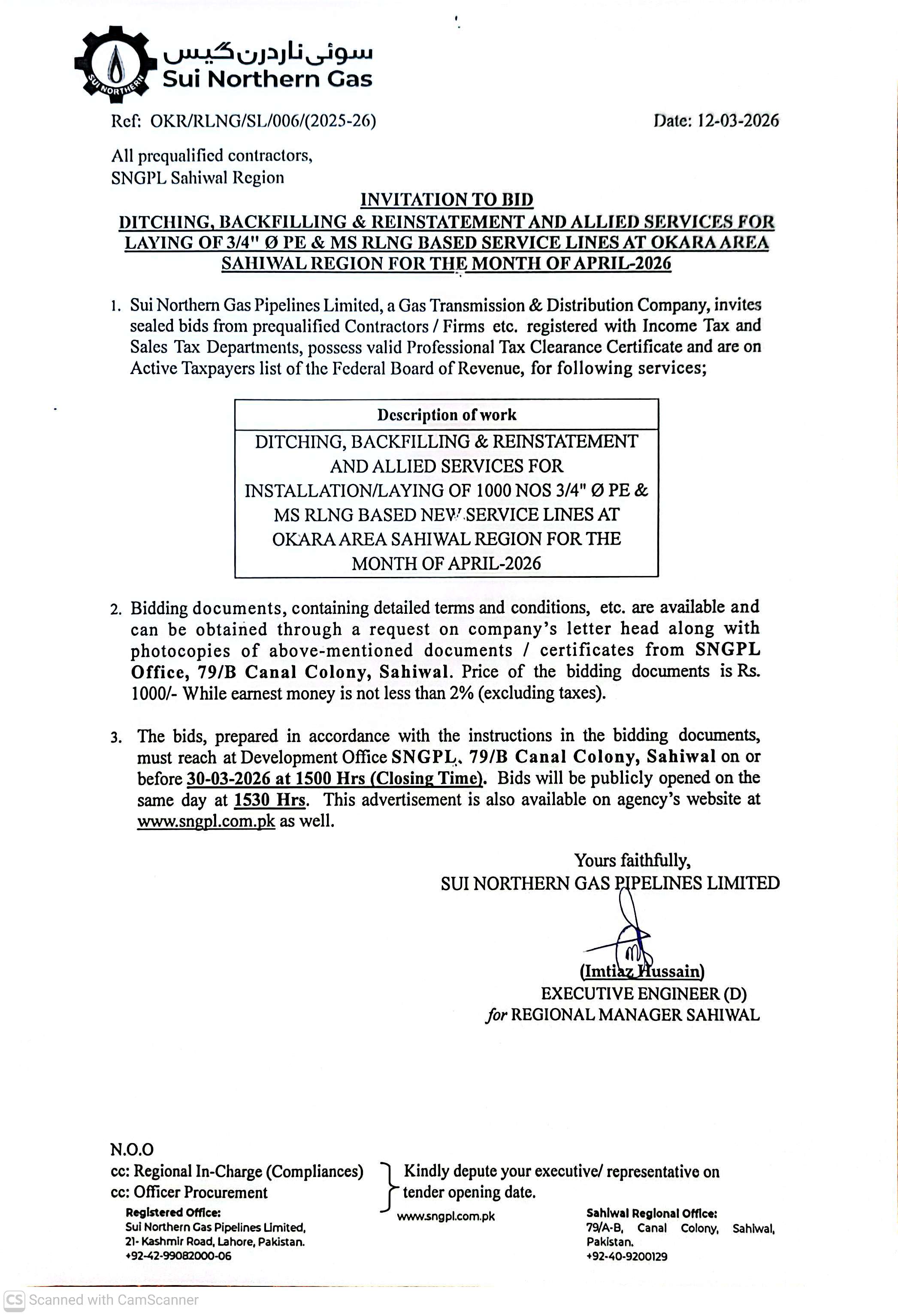 SUI NORTHERN
سوئی ناردرن گیس
Sui Northern Gas

Ref: OKR/RLNG/SL/006/(2025-26)

Date: 12-03-2026

All prequalified contractors,
SNGPL Sahiwal Region

INVITATION TO BID
DITCHING, BACKFILLING & REINSTATEMENT AND ALLIED SERVICES FOR LAYING OF 3/4" Ø PE & MS RLNG BASED SERVICE LINES AT OKARA AREA SAHIWAL REGION FOR THE MONTH OF APRIL-2026

1. Sui Northern Gas Pipelines Limited, a Gas Transmission & Distribution Company, invites sealed bids from prequalified Contractors / Firms etc. registered with Income Tax and Sales Tax Departments, possess valid Professional Tax Clearance Certificate and are on Active Taxpayers list of the Federal Board of Revenue, for following services;

| Description of work |
|---|
| DITCHING, BACKFILLING & REINSTATEMENT AND ALLIED SERVICES FOR INSTALLATION/LAYING OF 1000 NOS 3/4" Ø PE & MS RLNG BASED NEW SERVICE LINES AT OKARA AREA SAHIWAL REGION FOR THE MONTH OF APRIL-2026 |

2. Bidding documents, containing detailed terms and conditions, etc. are available and can be obtained through a request on company's letter head along with photocopies of above-mentioned documents / certificates from SNGPL Office, 79/B Canal Colony, Sahiwal. Price of the bidding documents is Rs. 1000/- While earnest money is not less than 2% (excluding taxes).

3. The bids, prepared in accordance with the instructions in the bidding documents, must reach at Development Office SNGPL, 79/B Canal Colony, Sahiwal on or before 30-03-2026 at 1500 Hrs (Closing Time). Bids will be publicly opened on the same day at 1530 Hrs. This advertisement is also available on agency's website at www.sngpl.com.pk as well.

Yours faithfully,
SUI NORTHERN GAS PIPELINES LIMITED

(Imtiaz Hussain)
EXECUTIVE ENGINEER (D)
for REGIONAL MANAGER SAHIWAL

N.O.O
cc: Regional In-Charge (Compliances)
cc: Officer Procurement
Kindly depute your executive/ representative on tender opening date.

Registered Office:
Sui Northern Gas Pipelines Limited,
21- Kashmir Road, Lahore, Pakistan.
+92-42-99082000-06

www.sngpl.com.pk

Sahiwal Regional Office:
79/A-B, Canal Colony, Sahiwal, Pakistan.
+92-40-9200129

CS Scanned with CamScanner